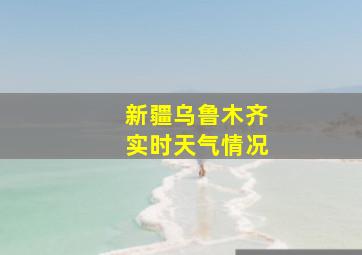 新疆乌鲁木齐
实时天气情况